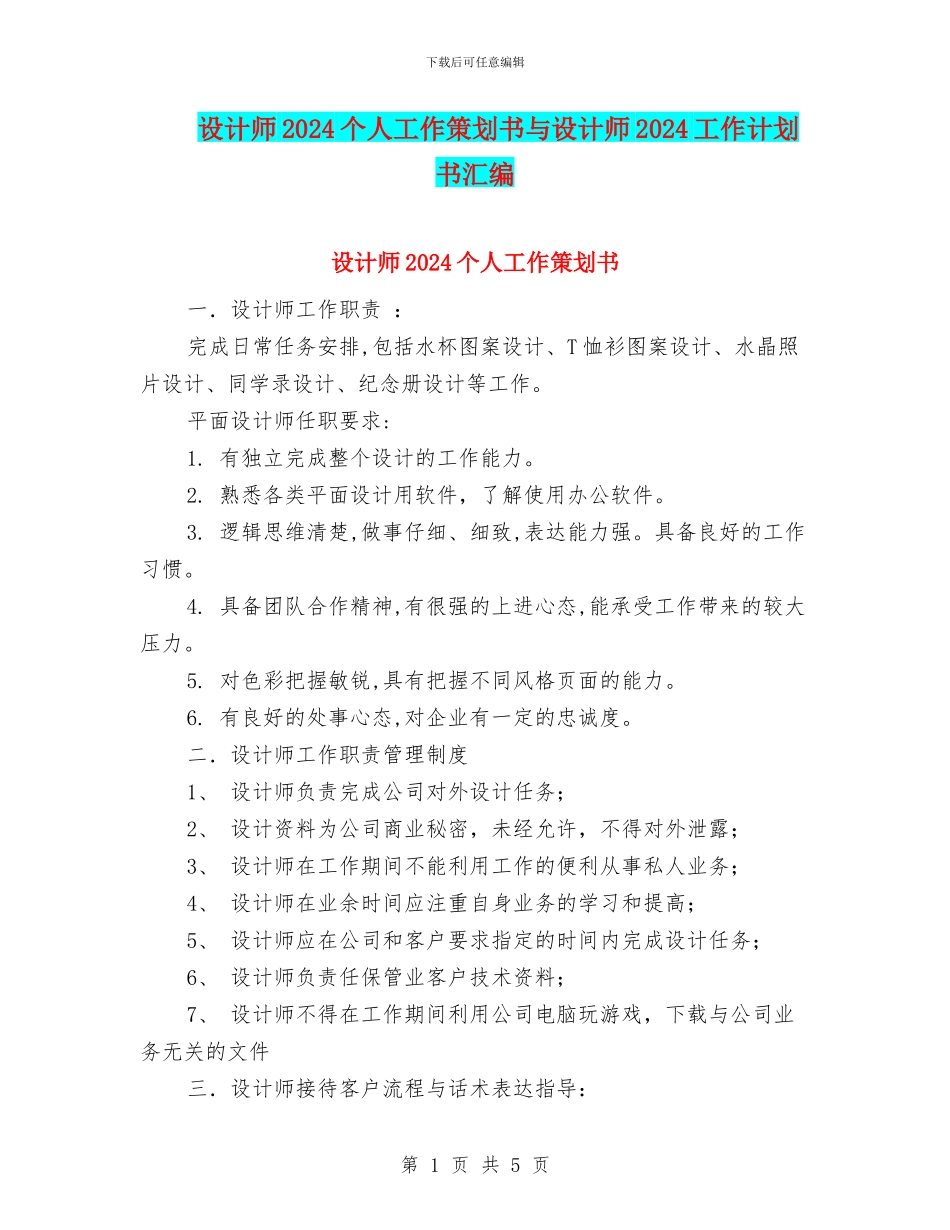 下载后可任意编辑

设计师2024个人工作策划书与设计师2024工作计划书汇编

设计师2024个人工作策划书

一．设计师工作职责 ：

完成日常任务安排,包括水杯图案设计、T恤衫图案设计、水晶照片设计、同学录设计、纪念册设计等工作。

平面设计师任职要求:

1. 有独立完成整个设计的工作能力。

2. 熟悉各类平面设计用软件，了解使用办公软件。

3. 逻辑思维清楚,做事仔细、细致,表达能力强。具备良好的工作习惯。

4. 具备团队合作精神,有很强的上进心态,能承受工作带来的较大压力。

5. 对色彩把握敏锐,具有把握不同风格页面的能力。

6. 有良好的处事心态,对企业有一定的忠诚度。

二．设计师工作职责管理制度

1、 设计师负责完成公司对外设计任务；

2、 设计资料为公司商业秘密，未经允许，不得对外泄露；

3、 设计师在工作期间不能利用工作的便利从事私人业务；

4、 设计师在业余时间应注重自身业务的学习和提高；

5、 设计师应在公司和客户要求指定的时间内完成设计任务；

6、 设计师负责任保管业客户技术资料；

7、 设计师不得在工作期间利用公司电脑玩游戏，下载与公司业务无关的文件

三．设计师接待客户流程与话术表达指导：

第 1 页 共 5 页